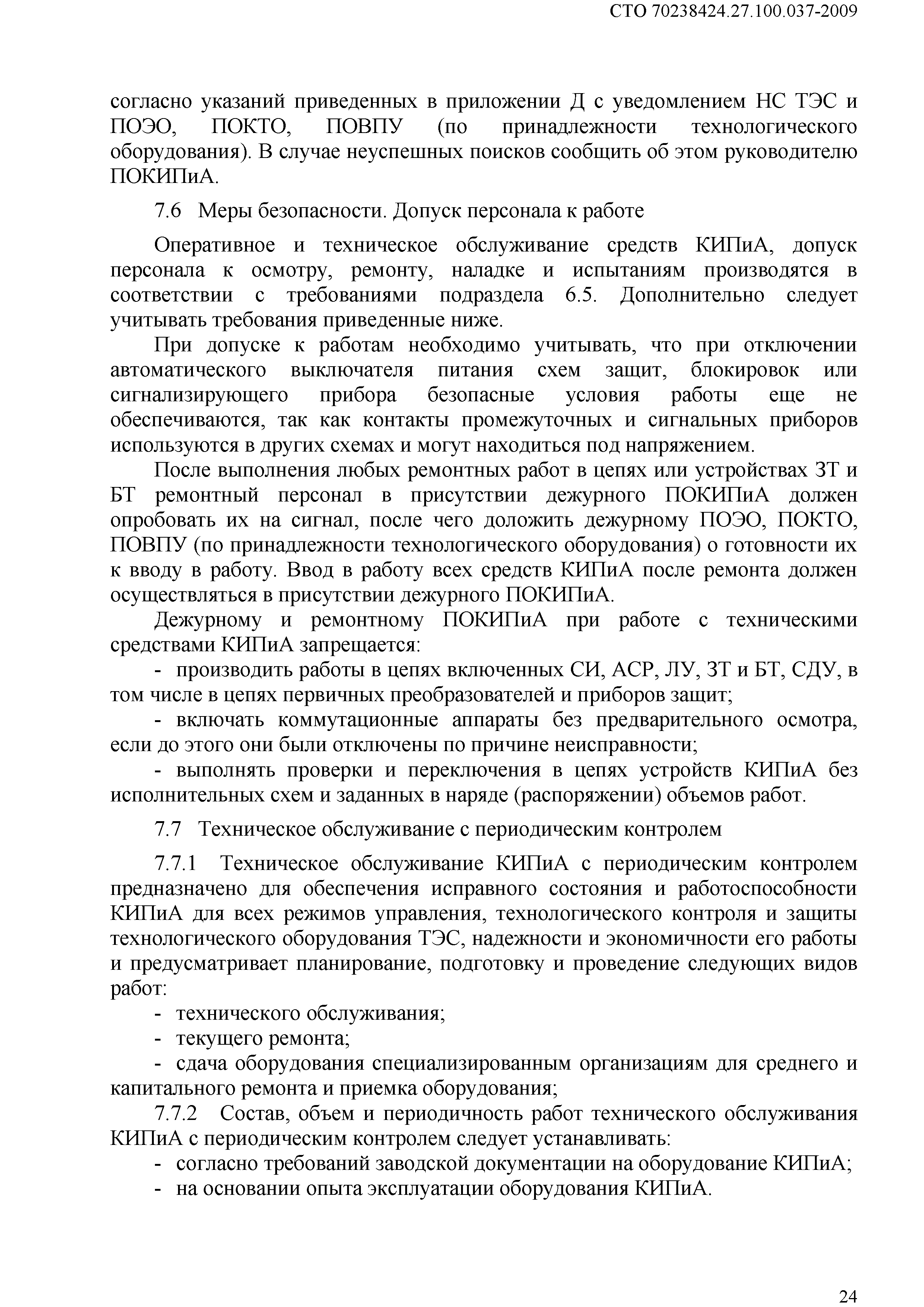 СТО 70238424.27.100.037-2009

согласно указаний приведенных в приложении Д с уведомлением НС ТЭС и ПОЭО, ПОКТО, ПОВПУ (по принадлежности технологического оборудования). В случае неуспешных поисков сообщить об этом руководителю ПОКИПиА.

7.6 Меры безопасности. Допуск персонала к работе

Оперативное и техническое обслуживание средств КИПиА, допуск персонала к осмотру, ремонту, наладке и испытаниям производятся в соответствии с требованиями подраздела 6.5. Дополнительно следует учитывать требования приведенные ниже.

При допуске к работам необходимо учитывать, что при отключении автоматического выключателя питания схем защит, блокировок или сигнализирующего прибора безопасные условия работы еще не обеспечиваются, так как контакты промежуточных и сигнальных приборов используются в других схемах и могут находиться под напряжением.

После выполнения любых ремонтных работ в цепях или устройствах ЗТ и БТ ремонтный персонал в присутствии дежурного ПОКИПиА должен опробовать их на сигнал, после чего доложить дежурному ПОЭО, ПОКТО, ПОВПУ (по принадлежности технологического оборудования) о готовности их к вводу в работу. Ввод в работу всех средств КИПиА после ремонта должен осуществляться в присутствии дежурного ПОКИПиА.

Дежурному и ремонтному ПОКИПиА при работе с техническими средствами КИПиА запрещается:

- производить работы в цепях включенных СИ, АСР, ЛУ, ЗТ и БТ, СДУ, в том числе в цепях первичных преобразователей и приборов защит;

- включать коммутационные аппараты без предварительного осмотра, если до этого они были отключены по причине неисправности;

- выполнять проверки и переключения в цепях устройств КИПиА без исполнительных схем и заданных в наряде (распоряжении) объемов работ.

7.7 Техническое обслуживание с периодическим контролем

7.7.1 Техническое обслуживание КИПиА с периодическим контролем предназначено для обеспечения исправного состояния и работоспособности КИПиА для всех режимов управления, технологического контроля и защиты технологического оборудования ТЭС, надежности и экономичности его работы и предусматривает планирование, подготовку и проведение следующих видов работ:

- технического обслуживания;

- текущего ремонта;

- сдача оборудования специализированным организациям для среднего и капитального ремонта и приемка оборудования;

7.7.2 Состав, объем и периодичность работ технического обслуживания КИПиА с периодическим контролем следует устанавливать:

- согласно требований заводской документации на оборудование КИПиА;

- на основании опыта эксплуатации оборудования КИПиА.

24